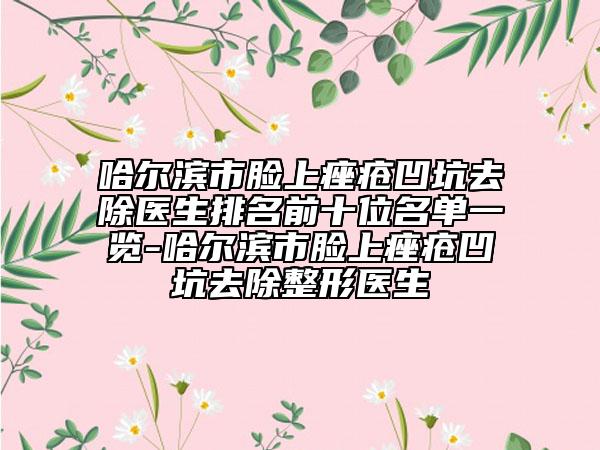 哈尔滨市脸上痤疮凹坑去除医生排名前十位名单一览-哈尔滨市脸上痤疮凹坑去除整形医生